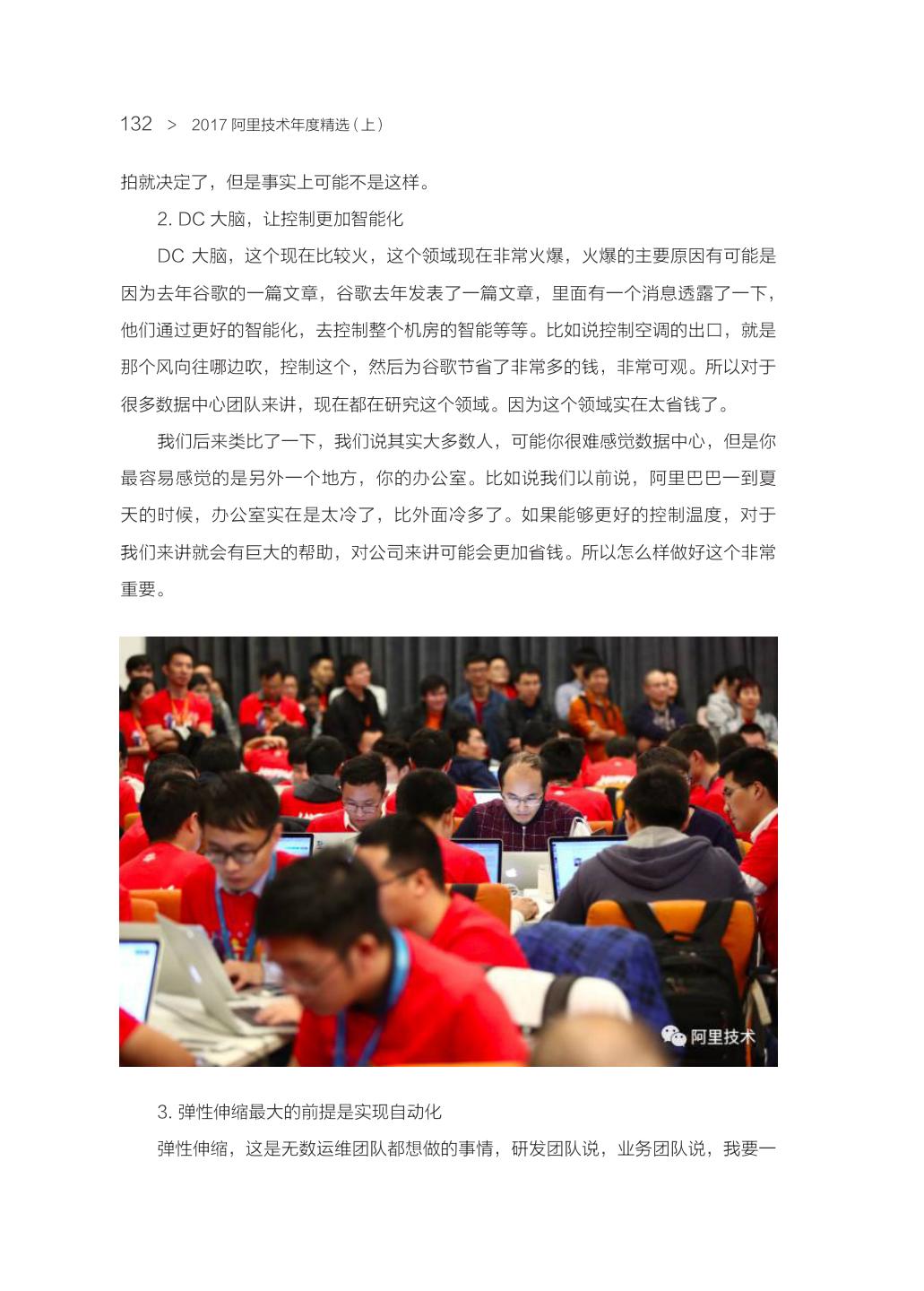 132 > 2017 阿里技术年度精选（上）

拍就决定了，但是事实上可能不是这样。

2. DC 大脑，让控制更加智能化

DC 大脑，这个现在比较火，这个领域现在非常火爆，火爆的主要原因有可能是因为去年谷歌的一篇文章，谷歌去年发表了一篇文章，里面有一个消息透露了一下，他们通过更好的智能化，去控制整个机房的智能等等。比如说控制空调的出口，就是那个风向往哪边吹，控制这个，然后为谷歌节省了非常多的钱，非常可观。所以对于很多数据中心团队来讲，现在都在研究这个领域。因为这个领域实在太省钱了。

我们后来类比了一下，我们说其实大多数人，可能你很难感觉数据中心，但是你最容易感觉的是另外一个地方，你的办公室。比如说我们以前说，阿里巴巴一到夏天的时候，办公室实在是太冷了，比外面冷多了。如果能够更好的控制温度，对于我们来讲就会有巨大的帮助，对公司来讲可能会更加省钱。所以怎么样做好这个非常重要。

阿里技术

3. 弹性伸缩最大的前提是实现自动化

弹性伸缩，这是无数运维团队都想做的事情，研发团队说，业务团队说，我要一